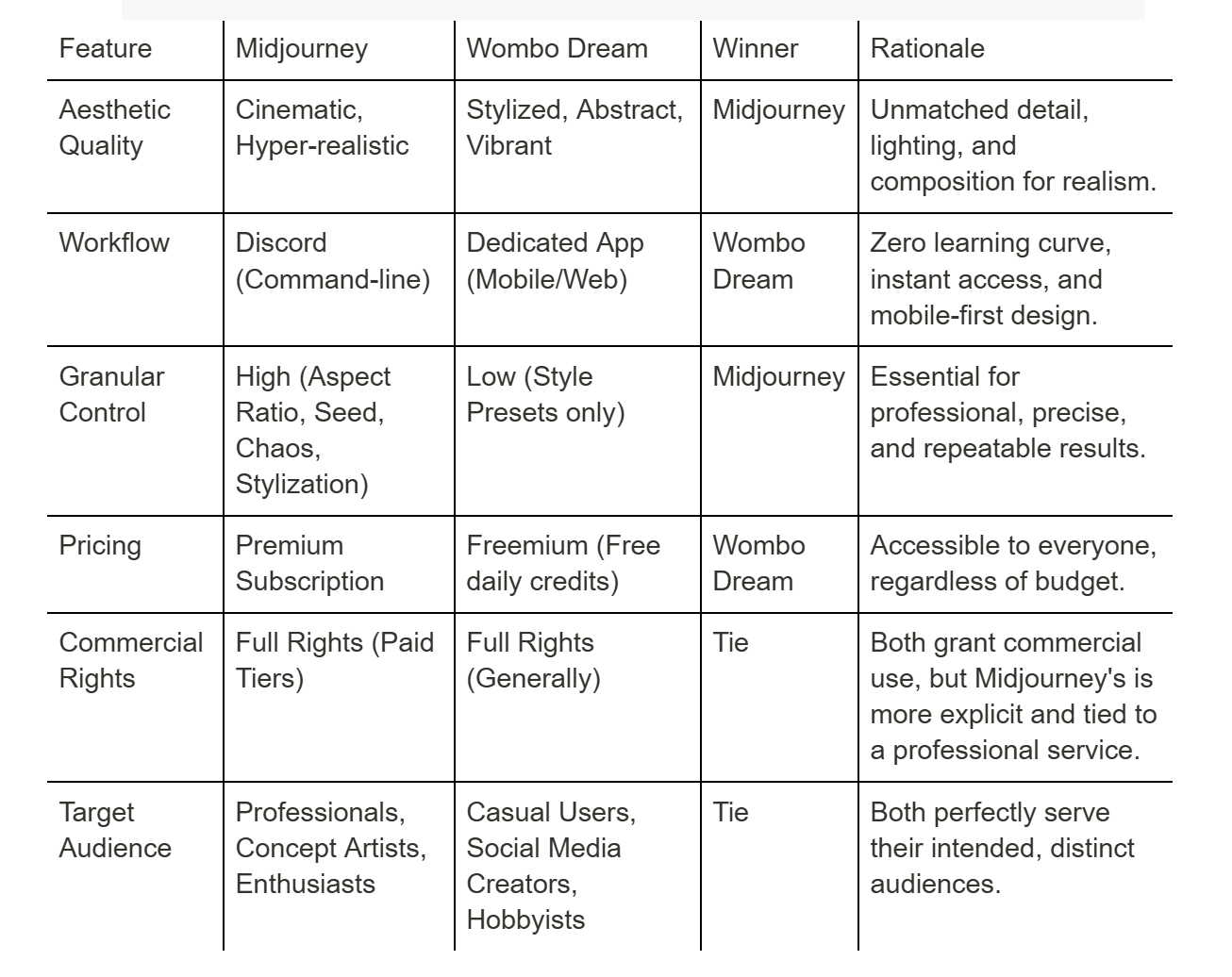 | Feature | Midjourney | Wombo Dream | Winner | Rationale |
|---|---|---|---|---|
| Aesthetic Quality | Cinematic, Hyper-realistic | Stylized, Abstract, Vibrant | Midjourney | Unmatched detail, lighting, and composition for realism. |
| Workflow | Discord (Command-line) | Dedicated App (Mobile/Web) | Wombo Dream | Zero learning curve, instant access, and mobile-first design. |
| Granular Control | High (Aspect Ratio, Seed, Chaos, Stylization) | Low (Style Presets only) | Midjourney | Essential for professional, precise, and repeatable results. |
| Pricing | Premium Subscription | Freemium (Free daily credits) | Wombo Dream | Accessible to everyone, regardless of budget. |
| Commercial Rights | Full Rights (Paid Tiers) | Full Rights (Generally) | Tie | Both grant commercial use, but Midjourney's is more explicit and tied to a professional service. |
| Target Audience | Professionals, Concept Artists, Enthusiasts | Casual Users, Social Media Creators, Hobbyists | Tie | Both perfectly serve their intended, distinct audiences. |